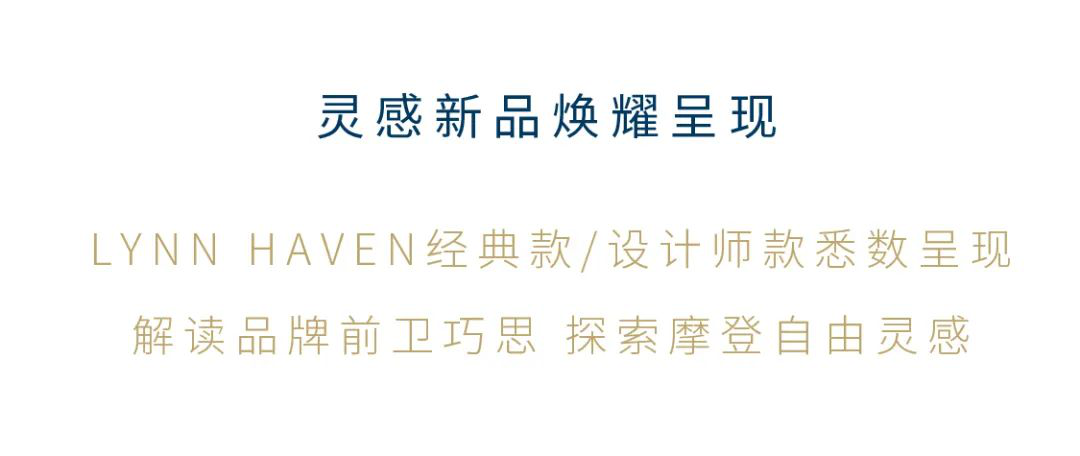 灵感新品焕耀呈现

LYNN HAVEN经典款/设计师款悉数呈现
解读品牌前卫巧思 探索摩登自由灵感